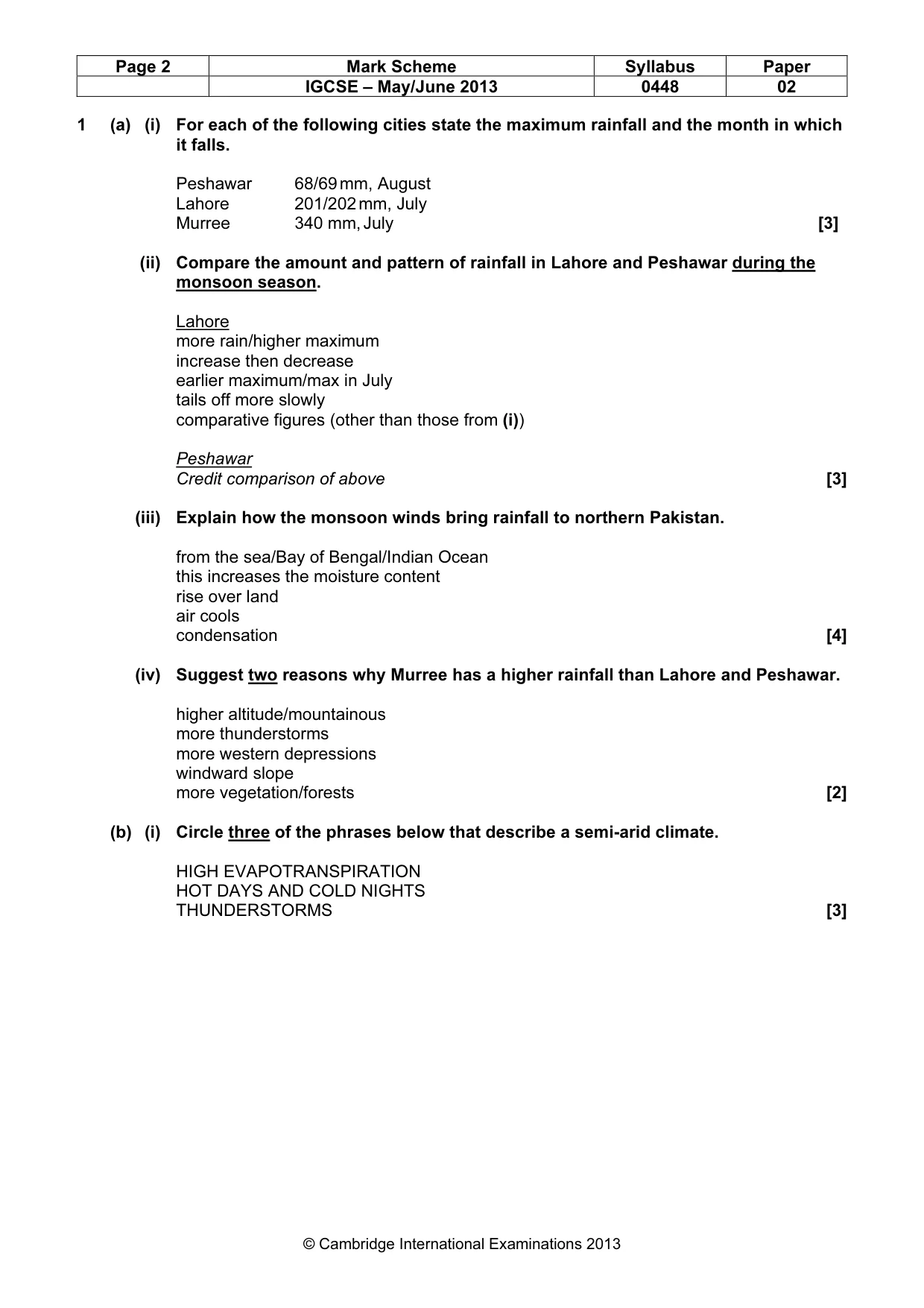 | Page 2 | Mark Scheme | Syllabus | Paper |
|---|---|---|---|
|  | IGCSE – May/June 2013 | 0448 | 02 |

1 (a) (i) For each of the following cities state the maximum rainfall and the month in which it falls.

Peshawar 68/69 mm, August
Lahore 201/202 mm, July
Murree 340 mm, July [3]

(ii) Compare the amount and pattern of rainfall in Lahore and Peshawar during the monsoon season.

Lahore
more rain/higher maximum
increase then decrease
earlier maximum/max in July
tails off more slowly
comparative figures (other than those from (i))

Peshawar
Credit comparison of above [3]

(iii) Explain how the monsoon winds bring rainfall to northern Pakistan.

from the sea/Bay of Bengal/Indian Ocean
this increases the moisture content
rise over land
air cools
condensation [4]

(iv) Suggest two reasons why Murree has a higher rainfall than Lahore and Peshawar.

higher altitude/mountainous
more thunderstorms
more western depressions
windward slope
more vegetation/forests [2]

(b) (i) Circle three of the phrases below that describe a semi-arid climate.

HIGH EVAPOTRANSPIRATION
HOT DAYS AND COLD NIGHTS
THUNDERSTORMS [3]

© Cambridge International Examinations 2013